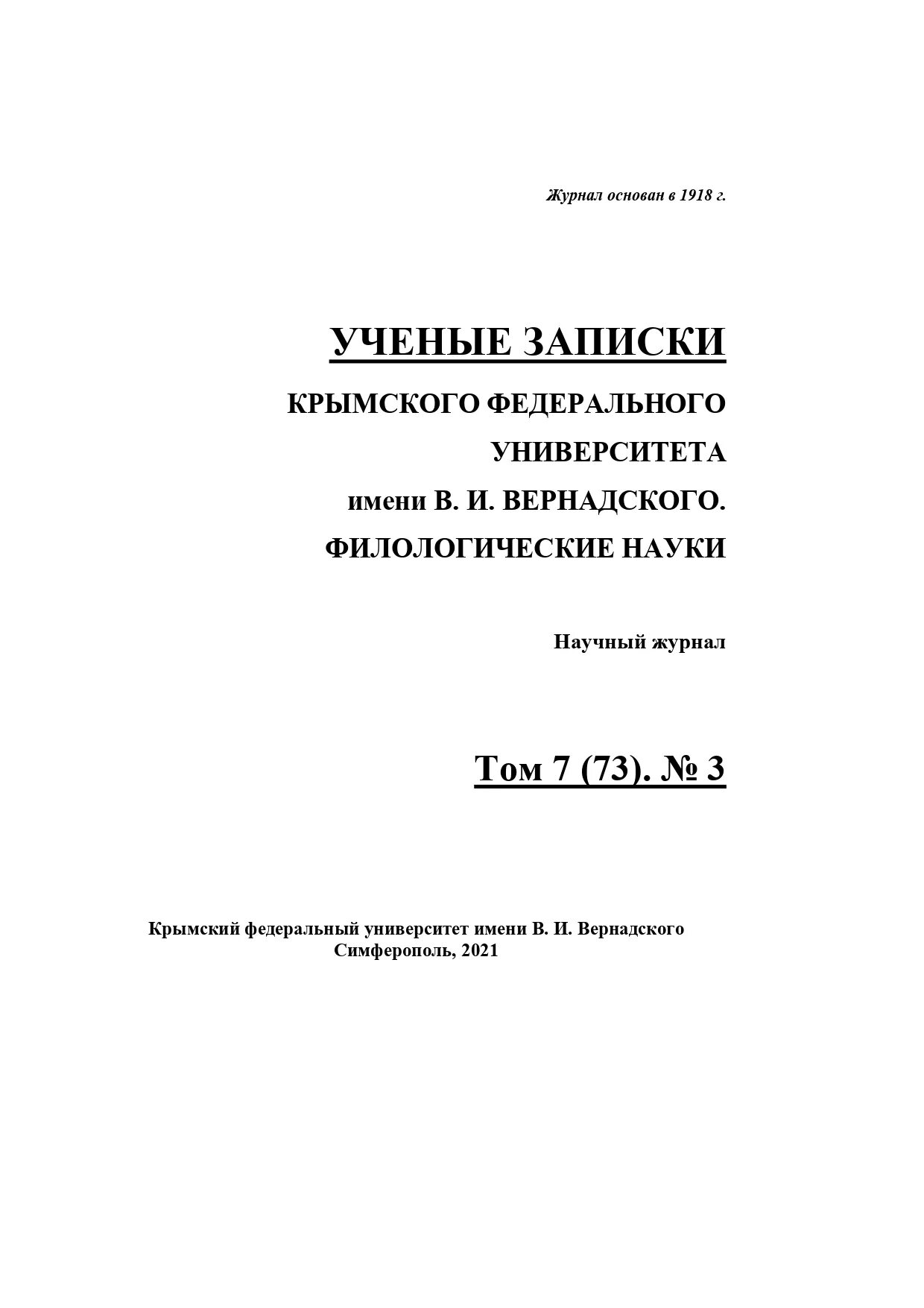 Журнал основан в 1918 г.

УЧЕНЫЕ ЗАПИСКИ

КРЫМСКОГО ФЕДЕРАЛЬНОГО УНИВЕРСИТЕТА имени В. И. ВЕРНАДСКОГО. ФИЛОЛОГИЧЕСКИЕ НАУКИ

Научный журнал

Том 7 (73). № 3

Крымский федеральный университет имени В. И. Вернадского
Симферополь, 2021